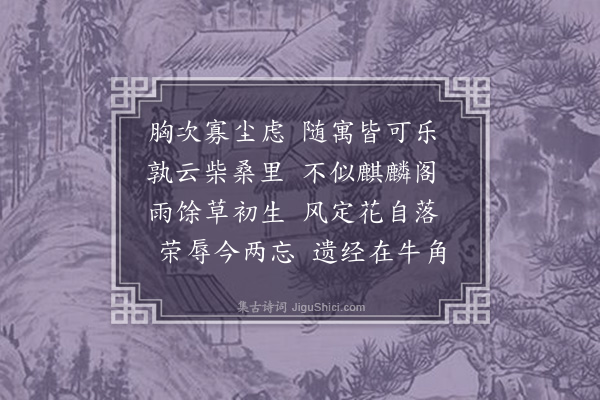 胸次寡尘虑　随寓皆可乐
孰云柴桑里　不似麒麟阁
雨馀草初生　风定花自落
荣辱今两忘　遗经在牛角

集古诗词 JiguShici.com